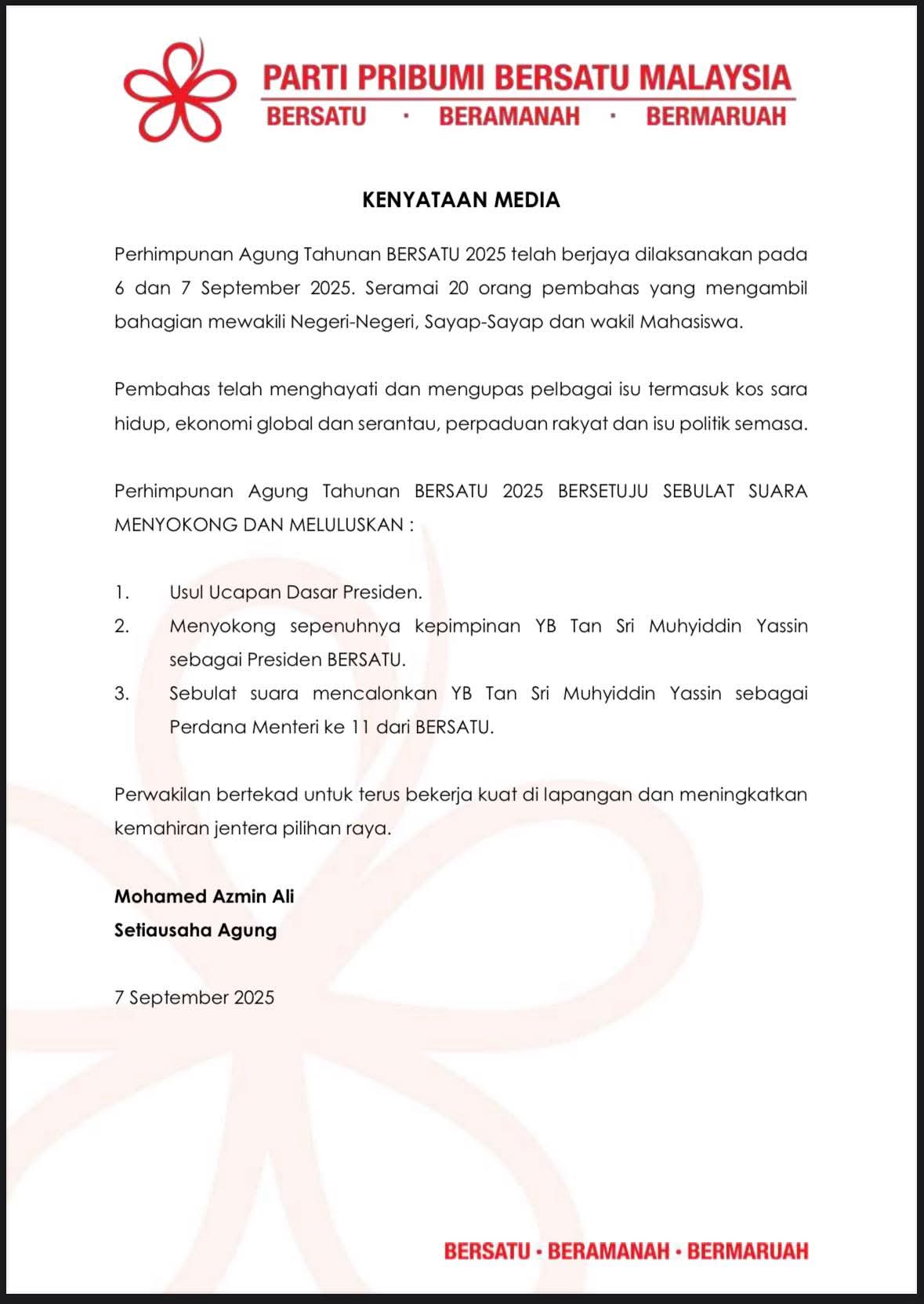 PARTI PRIBUMI BERSATU MALAYSIA
BERSATU · BERAMANAH · BERMARUAH

KENYATAAN MEDIA

Perhimpunan Agung Tahunan BERSATU 2025 telah berjaya dilaksanakan pada 6 dan 7 September 2025. Seramai 20 orang pembahas yang mengambil bahagian mewakili Negeri-Negeri, Sayap-Sayap dan wakil Mahasiswa.

Pembahas telah menghayati dan mengupas pelbagai isu termasuk kos sara hidup, ekonomi global dan serantau, perpaduan rakyat dan isu politik semasa.

Perhimpunan Agung Tahunan BERSATU 2025 BERSETUJU SEBULAT SUARA MENYOKONG DAN MELULUSKAN :

1. Usul Ucapan Dasar Presiden.
2. Menyokong sepenuhnya kepimpinan YB Tan Sri Muhyiddin Yassin sebagai Presiden BERSATU.
3. Sebulat suara mencalonkan YB Tan Sri Muhyiddin Yassin sebagai Perdana Menteri ke 11 dari BERSATU.

Perwakilan bertekad untuk terus bekerja kuat di lapangan dan meningkatkan kemahiran jentera pilihan raya.

Mohamed Azmin Ali
Setiausaha Agung

7 September 2025

BERSATU · BERAMANAH · BERMARUAH